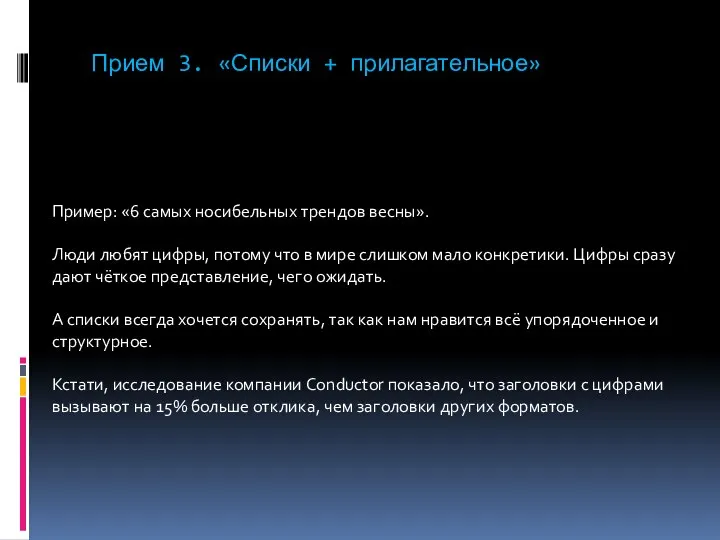 Прием 3. «Списки + прилагательное»

Пример: «6 самых носибельных трендов весны».

Люди любят цифры, потому что в мире слишком мало конкретики. Цифры сразу дают чёткое представление, чего ожидать.

А списки всегда хочется сохранять, так как нам нравится всё упорядоченное и структурное.

Кстати, исследование компании Conductor показало, что заголовки с цифрами вызывают на 15% больше отклика, чем заголовки других форматов.